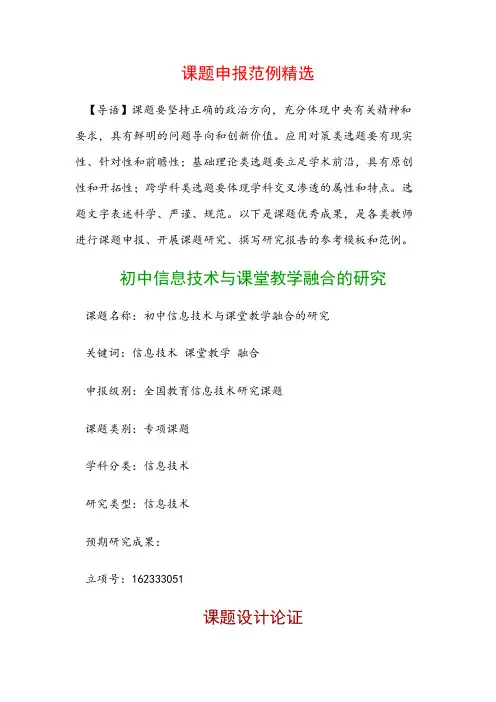 课题申报范例精选

【导语】课题要坚持正确的政治方向，充分体现中央有关精神和要求，具有鲜明的问题导向和创新价值。应用对策类选题要有现实性、针对性和前瞻性；基础理论类选题要立足学术前沿，具有原创性和开拓性；跨学科类选题要体现学科交叉渗透的属性和特点。选题文字表述科学、严谨、规范。以下是课题优秀成果，是各类教师进行课题申报、开展课题研究、撰写研究报告的参考模板和范例。

初中信息技术与课堂教学融合的研究

课题名称：初中信息技术与课堂教学融合的研究

关键词：信息技术 课堂教学 融合

申报级别：全国教育信息技术研究课题

课题类别：专项课题

学科分类：信息技术

研究类型：信息技术

预期研究成果：

立项号：162333051

课题设计论证